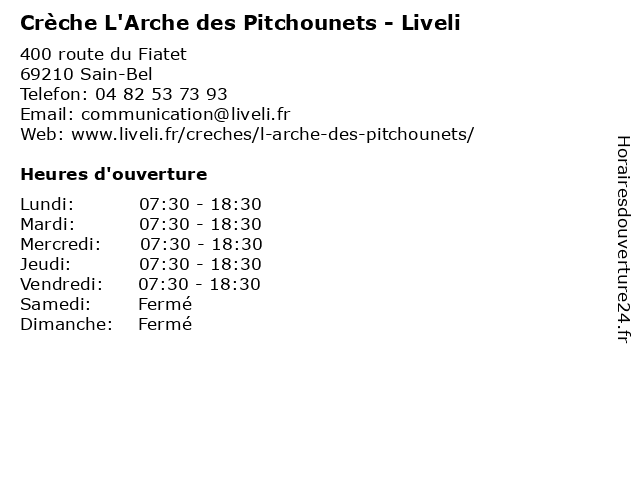 Crèche L'Arche des Pitchounets - Liveli

400 route du Fiatet
69210 Sain-Bel
Telefon: 04 82 53 73 93
Email: communication@liveli.fr
Web: www.liveli.fr/creches/l-arche-des-pitchounets/

Heures d'ouverture

| | |
|---|---|
| Lundi: | 07:30 - 18:30 |
| Mardi: | 07:30 - 18:30 |
| Mercredi: | 07:30 - 18:30 |
| Jeudi: | 07:30 - 18:30 |
| Vendredi: | 07:30 - 18:30 |
| Samedi: | Fermé |
| Dimanche: | Fermé |

Horairesdouverture24.fr